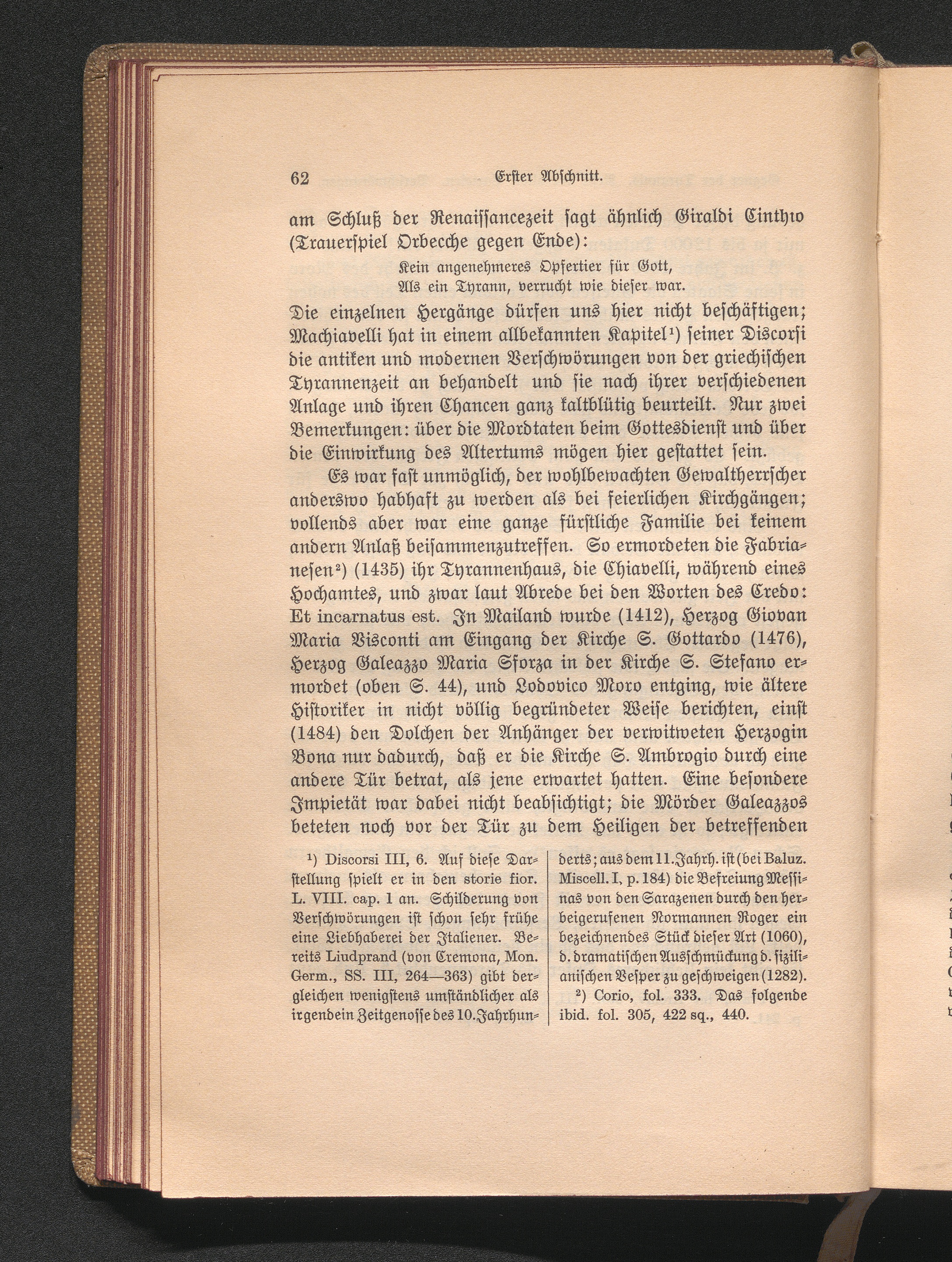 62 Erster Abschnitt.

am Schluß der Renaissancezeit sagt ähnlich Giraldi Cinthio (Trauerspiel Orbecche gegen Ende):

Kein angenehmeres Opfertier für Gott,
Als ein Tyrann, verrucht wie dieser war.

Die einzelnen Hergänge dürfen uns hier nicht beschäftigen; Machiavelli hat in einem allbekannten Kapitel$^{1}$) seiner Discorsi die antiken und modernen Verschwörungen von der griechischen Tyrannenzeit an behandelt und sie nach ihrer verschiedenen Anlage und ihren Chancen ganz kaltblütig beurteilt. Nur zwei Bemerkungen: über die Mordtaten beim Gottesdienst und über die Einwirkung des Altertums mögen hier gestattet sein.

Es war fast unmöglich, der wohlbewachten Gewaltherrscher anderswo habhaft zu werden als bei feierlichen Kirchgängen; vollends aber war eine ganze fürstliche Familie bei keinem andern Anlaß beisammenzutreffen. So ermordeten die Fabrianesen$^{2}$) (1435) ihr Tyrannenhaus, die Chiavelli, während eines Hochamtes, und zwar laut Abrede bei den Worten des Credo: Et incarnatus est. In Mailand wurde (1412), Herzog Giovan Maria Visconti am Eingang der Kirche S. Gottardo (1476), Herzog Galeazzo Maria Sforza in der Kirche S. Stefano ermordet (oben S. 44), und Lodovico Moro entging, wie ältere Historiker in nicht völlig begründeter Weise berichten, einst (1484) den Dolchen der Anhänger der verwitweten Herzogin Bona nur dadurch, daß er die Kirche S. Ambrogio durch eine andere Tür betrat, als jene erwartet hatten. Eine besondere Impietät war dabei nicht beabsichtigt; die Mörder Galeazzos beteten noch vor der Tür zu dem Heiligen der betreffenden

$^{1}$) Discorsi III, 6. Auf diese Darstellung spielt er in den storie fior. L. VIII. cap. 1 an. Schilderung von Verschwörungen ist schon sehr frühe eine Liebhaberei der Italiener. Bereits Liudprand (von Cremona, Mon. Germ., SS. III, 264—363) gibt dergleichen wenigstens umständlicher als irgendein Zeitgenosse des 10. Jahrhunderts; aus dem 11. Jahrh. ist (bei Baluz. Miscell. I, p. 184) die Befreiung Messinas von den Sarazenen durch den herbeigerufenen Normannen Roger ein bezeichnendes Stück dieser Art (1060), d. dramatischen Ausschmückung d. sizilianischen Vesper zu geschweigen (1282).

$^{2}$) Corio, fol. 333. Das folgende ibid. fol. 305, 422 sq., 440.